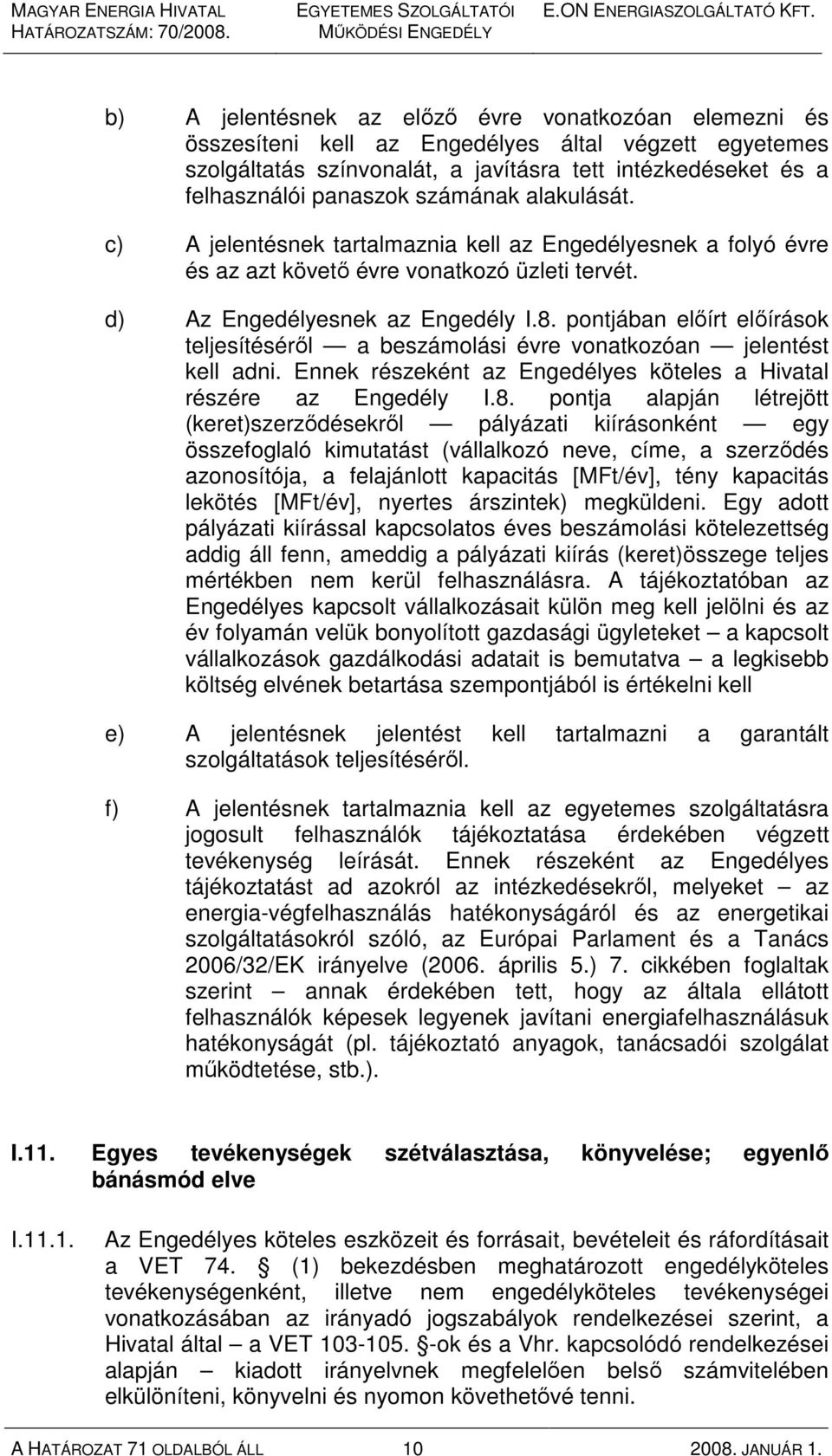 MAGYAR ENERGIA HIVATAL
HATÁROZATSZÁM: 70/2008.

EGYETEMES SZOLGÁLTATÓI
MŰKÖDÉSI ENGEDÉLY

E.ON ENERGIASZOLGÁLTATÓ KFT.

b) A jelentésnek az előző évre vonatkozóan elemezni és összesíteni kell az Engedélyes által végzett egyetemes szolgáltatás színvonalát, a javításra tett intézkedéseket és a felhasználói panaszok számának alakulását.

c) A jelentésnek tartalmaznia kell az Engedélyesnek a folyó évre és az azt követő évre vonatkozó üzleti tervét.

d) Az Engedélyesnek az Engedély I.8. pontjában előírt előírások teljesítéséről — a beszámolási évre vonatkozóan — jelentést kell adni. Ennek részeként az Engedélyes köteles a Hivatal részére az Engedély I.8. pontja alapján létrejött (keret)szerződésekről — pályázati kiírásonként — egy összefoglaló kimutatást (vállalkozó neve, címe, a szerződés azonosítója, a felajánlott kapacitás [MFt/év], tény kapacitás lekötés [MFt/év], nyertes árszintek) megküldeni. Egy adott pályázati kiírással kapcsolatos éves beszámolási kötelezettség addig áll fenn, ameddig a pályázati kiírás (keret)összege teljes mértékben nem kerül felhasználásra. A tájékoztatóban az Engedélyes kapcsolt vállalkozásait külön meg kell jelölni és az év folyamán velük bonyolított gazdasági ügyleteket – a kapcsolt vállalkozások gazdálkodási adatait is bemutatva – a legkisebb költség elvének betartása szempontjából is értékelni kell

e) A jelentésnek jelentést kell tartalmazni a garantált szolgáltatások teljesítéséről.

f) A jelentésnek tartalmaznia kell az egyetemes szolgáltatásra jogosult felhasználók tájékoztatása érdekében végzett tevékenység leírását. Ennek részeként az Engedélyes tájékoztatást ad azokról az intézkedésekről, melyeket – az energia-végfelhasználás hatékonyságáról és az energetikai szolgáltatásokról szóló, az Európai Parlament és a Tanács 2006/32/EK irányelve (2006. április 5.) 7. cikkében foglaltak szerint – annak érdekében tett, hogy az általa ellátott felhasználók képesek legyenek javítani energiafelhasználásuk hatékonyságát (pl. tájékoztató anyagok, tanácsadói szolgálat működtetése, stb.).

I.11. Egyes tevékenységek szétválasztása, könyvelése; egyenlő bánásmód elve

I.11.1. Az Engedélyes köteles eszközeit és forrásait, bevételeit és ráfordításait a VET 74. § (1) bekezdésben meghatározott engedélyköteles tevékenységenként, illetve nem engedélyköteles tevékenységei vonatkozásában az irányadó jogszabályok rendelkezései szerint, a Hivatal által – a VET 103-105. §-ok és a Vhr. kapcsolódó rendelkezései alapján – kiadott irányelvnek megfelelően belső számvitelében elkülöníteni, könyvelni és nyomon követhetővé tenni.

A HATÁROZAT 71 OLDALBÓL ÁLL 10 2008. JANUÁR 1.